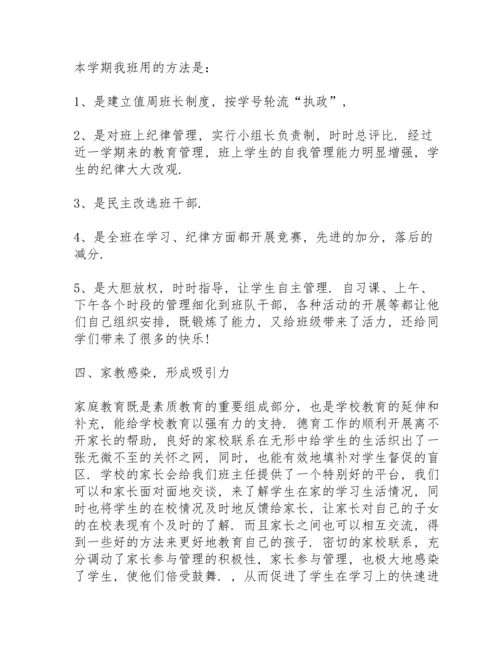 本学期我班用的方法是：

1、是建立值周班长制度，按学号轮流“执政”，

2、是对班上纪律管理，实行小组长负责制，时时总评比．经过近一学期来的教育管理，班上学生的自我管理能力明显增强，学生的纪律大大改观．

3、是民主改选班干部．

4、是全班在学习、纪律方面都开展竞赛，先进的加分，落后的减分．

5、是大胆放权，时时指导，让学生自主管理．自习课、上午、下午各个时段的管理细化到班队干部，各种活动的开展等都让他们自己组织安排，既锻炼了能力，又给班级带来了活力，还给同学们带来了很多的快乐！

四、家教感染，形成吸引力

家庭教育既是素质教育的重要组成部分，也是学校教育的延伸和补充，能给学校教育以强有力的支持．德育工作的顺利开展离不开家长的帮助，良好的家校联系在无形中给学生的生活织出了一张无微不至的关怀之网，同时，也能有效地填补对学生督促的盲区．学校的家长会给我们班主任提供了一个特别好的平台，我们可以和家长面对面地交谈，来了解学生在家的学习生活情况，同时也将学生的在校情况及时地反馈给家长，让家长对自己的子女的在校表现有个及时的了解．而且家长之间也可以相互交流，得到一些好的方法来更好地教育自己的孩子．密切的家校联系，充分调动了家长参与管理的积极性，家长参与管理，也极大地感染了学生，使他们倍受鼓舞．，从而促进了学生在学习上的快速进